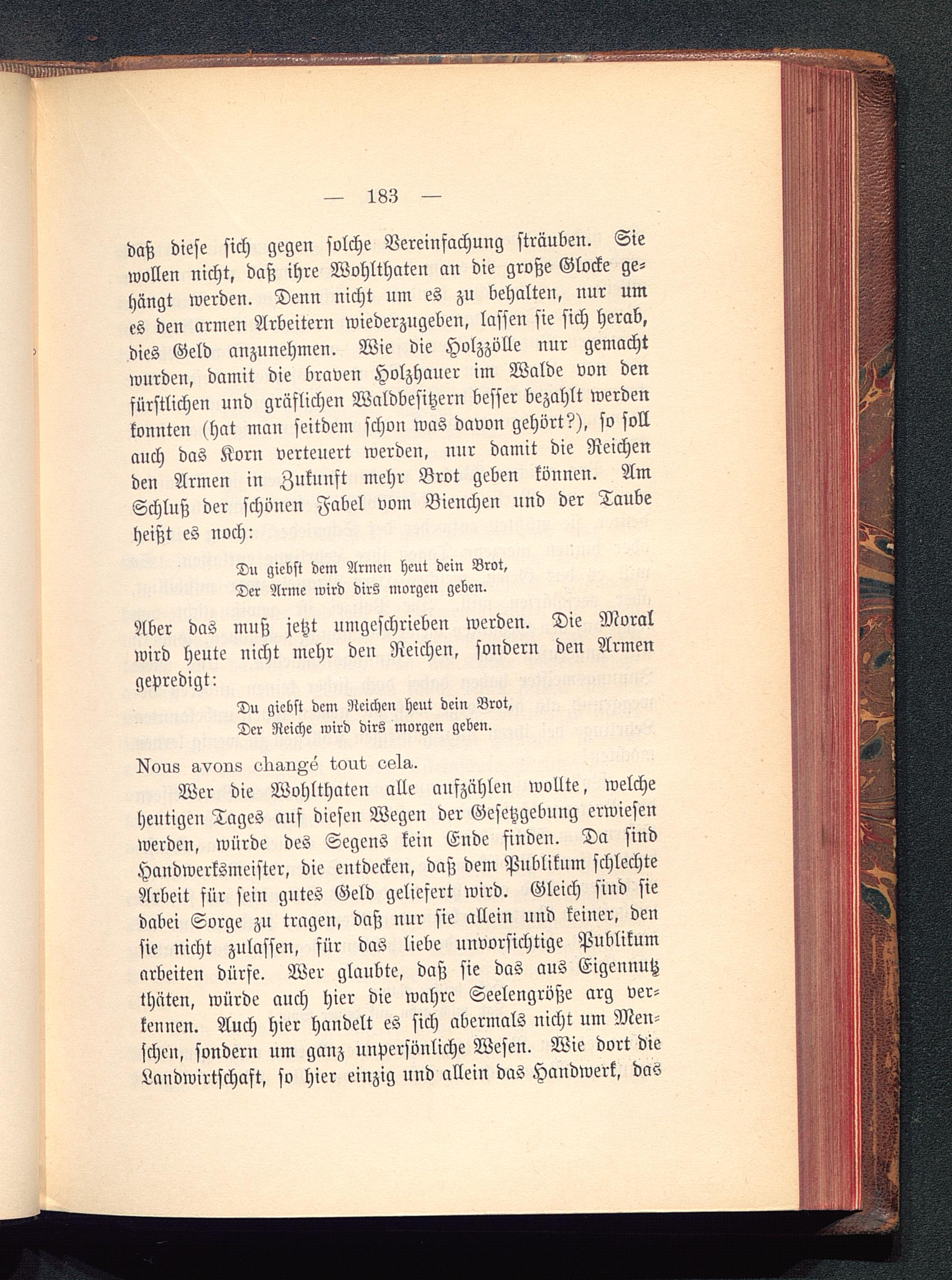 — 183 —

daß diese sich gegen solche Vereinfachung sträuben. Sie wollen nicht, daß ihre Wohlthaten an die große Glocke gehängt werden. Denn nicht um es zu behalten, nur um es den armen Arbeitern wiederzugeben, lassen sie sich herab, dies Geld anzunehmen. Wie die Holzzölle nur gemacht wurden, damit die braven Holzhauer im Walde von den fürstlichen und gräflichen Waldbesitzern besser bezahlt werden konnten (hat man seitdem schon was davon gehört?), so soll auch das Korn verteuert werden, nur damit die Reichen den Armen in Zukunft mehr Brot geben können. Am Schluß der schönen Fabel vom Bienchen und der Taube heißt es noch:

Du giebst dem Armen heut dein Brot,
Der Arme wird dirs morgen geben.

Aber das muß jetzt umgeschrieben werden. Die Moral wird heute nicht mehr den Reichen, sondern den Armen gepredigt:

Du giebst dem Reichen heut dein Brot,
Der Reiche wird dirs morgen geben.

Nous avons changé tout cela.

Wer die Wohlthaten alle aufzählen wollte, welche heutigen Tages auf diesen Wegen der Gesetzgebung erwiesen werden, würde des Segens kein Ende finden. Da sind Handwerksmeister, die entdecken, daß dem Publikum schlechte Arbeit für sein gutes Geld geliefert wird. Gleich sind sie dabei Sorge zu tragen, daß nur sie allein und keiner, den sie nicht zulassen, für das liebe unvorsichtige Publikum arbeiten dürfe. Wer glaubte, daß sie das aus Eigennutz thäten, würde auch hier die wahre Seelengröße arg verkennen. Auch hier handelt es sich abermals nicht um Menschen, sondern um ganz unpersönliche Wesen. Wie dort die Landwirtschaft, so hier einzig und allein das Handwerk, das